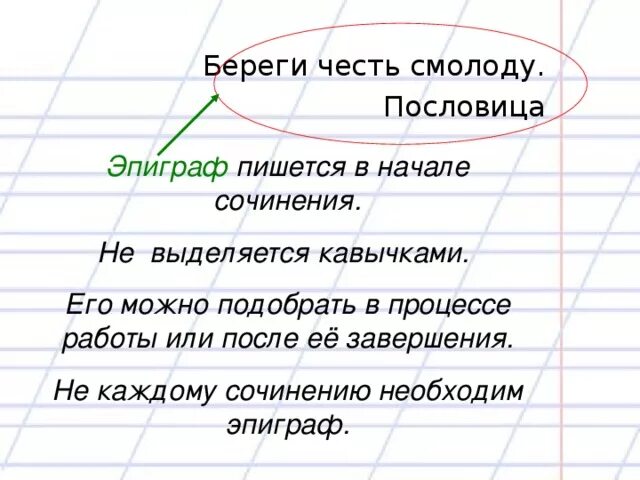 Береги честь смолоду.
Пословица

Эпиграф пишется в начале сочинения.

Не выделяется кавычками.

Его можно подобрать в процессе работы или после её завершения.

Не каждому сочинению необходим эпиграф.